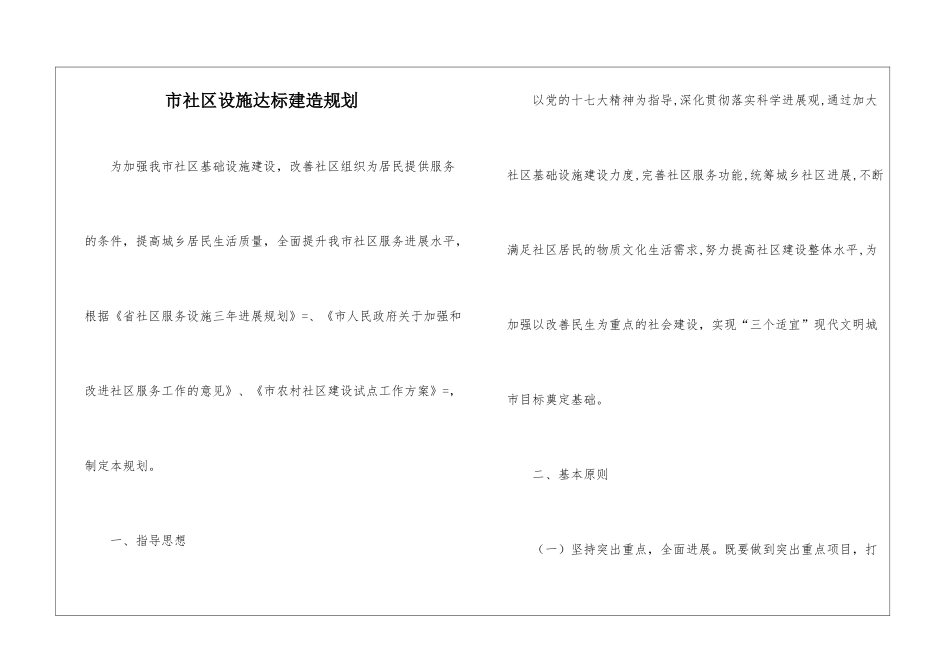 市社区设施达标建造规划

为加强我市社区基础设施建设，改善社区组织为居民提供服务的条件，提高城乡居民生活质量，全面提升我市社区服务进展水平，根据《省社区服务设施三年进展规划》=、《市人民政府关于加强和改进社区服务工作的意见》、《市农村社区建设试点工作方案》=，制定本规划。

一、指导思想

以党的十七大精神为指导,深化贯彻落实科学进展观,通过加大社区基础设施建设力度,完善社区服务功能,统筹城乡社区进展,不断满足社区居民的物质文化生活需求,努力提高社区建设整体水平,为加强以改善民生为重点的社会建设，实现“三个适宜”现代文明城市目标奠定基础。

二、基本原则

（一）坚持突出重点，全面进展。既要做到突出重点项目，打